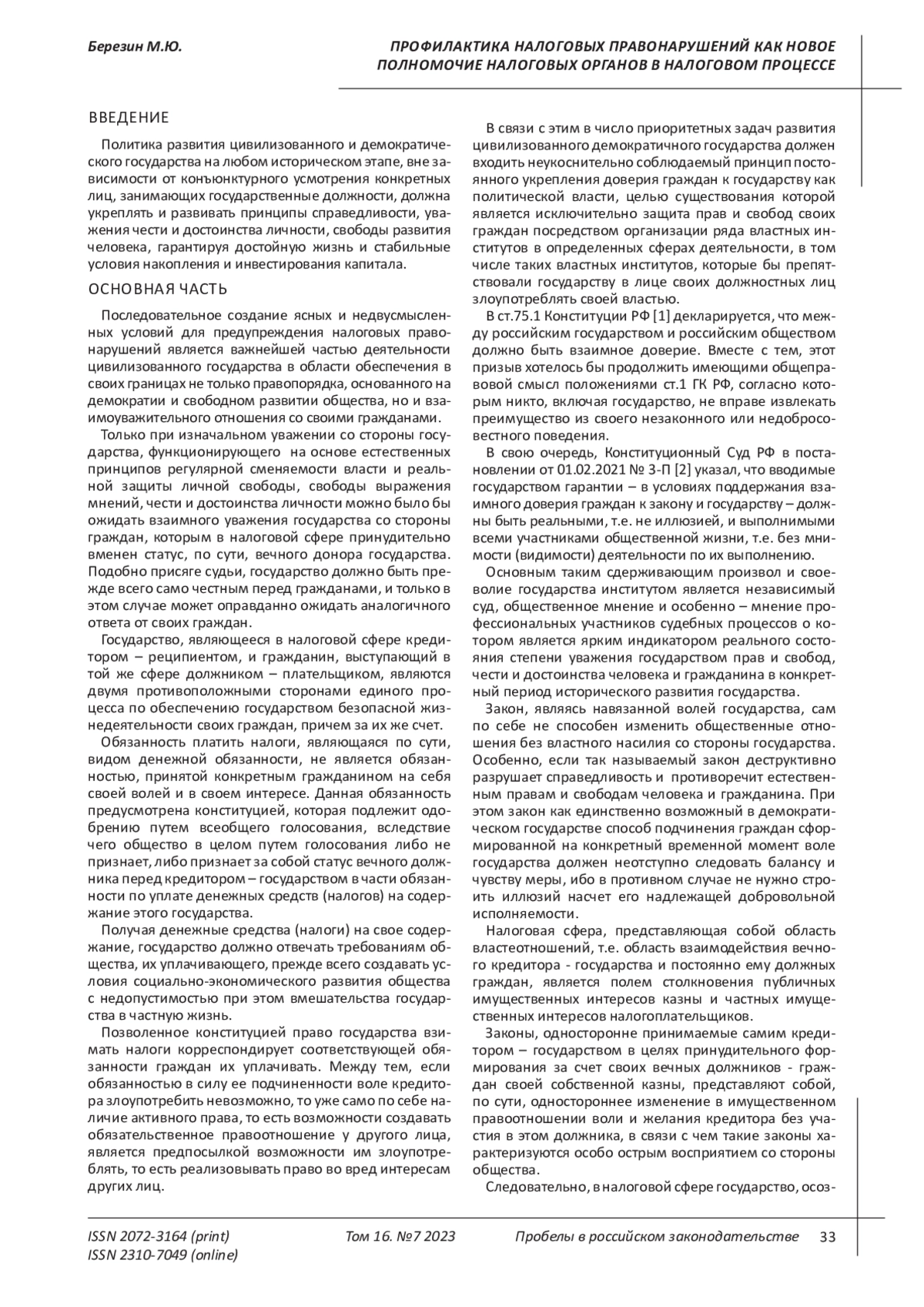 Березин М.Ю.

ПРОФИЛАКТИКА НАЛОГОВЫХ ПРАВОНАРУШЕНИЙ КАК НОВОЕ ПОЛНОМОЧИЕ НАЛОГОВЫХ ОРГАНОВ В НАЛОГОВОМ ПРОЦЕССЕ

ВВЕДЕНИЕ

Политика развития цивилизованного и демократического государства на любом историческом этапе, вне зависимости от конъюнктурного усмотрения конкретных лиц, занимающих государственные должности, должна укреплять и развивать принципы справедливости, уважения чести и достоинства личности, свободы развития человека, гарантируя достойную жизнь и стабильные условия накопления и инвестирования капитала.

ОСНОВНАЯ ЧАСТЬ

Последовательное создание ясных и недвусмысленных условий для предупреждения налоговых правонарушений является важнейшей частью деятельности цивилизованного государства в области обеспечения в своих границах не только правопорядка, основанного на демократии и свободном развитии общества, но и взаимоуважительного отношения со своими гражданами.

Только при изначальном уважении со стороны государства, функционирующего на основе естественных принципов регулярной сменяемости власти и реальной защиты личной свободы, свободы выражения мнений, чести и достоинства личности можно было бы ожидать взаимного уважения государства со стороны граждан, которым в налоговой сфере принудительно вменен статус, по сути, вечного донора государства. Подобно присяге судьи, государство должно быть прежде всего само честным перед гражданами, и только в этом случае может оправданно ожидать аналогичного ответа от своих граждан.

Государство, являющееся в налоговой сфере кредитором – реципиентом, и гражданин, выступающий в той же сфере должником – плательщиком, являются двумя противоположными сторонами единого процесса по обеспечению государством безопасной жизнедеятельности своих граждан, причем за их же счет.

Обязанность платить налоги, являющаяся по сути, видом денежной обязанности, не является обязанностью, принятой конкретным гражданином на себя своей волей и в своем интересе. Данная обязанность предусмотрена конституцией, которая подлежит одобрению путем всеобщего голосования, вследствие чего общество в целом путем голосования либо не признает, либо признает за собой статус вечного должника перед кредитором – государством в части обязанности по уплате денежных средств (налогов) на содержание этого государства.

Получая денежные средства (налоги) на свое содержание, государство должно отвечать требованиям общества, их уплачивающего, прежде всего создавать условия социально-экономического развития общества с недопустимостью при этом вмешательства государства в частную жизнь.

Позволенное конституцией право государства взимать налоги корреспондирует соответствующей обязанности граждан их уплачивать. Между тем, если обязанностью в силу ее подчиненности воле кредитора злоупотребить невозможно, то уже само по себе наличие активного права, то есть возможности создавать обязательственное правоотношение у другого лица, является предпосылкой возможности им злоупотреблять, то есть реализовывать право во вред интересам других лиц.

В связи с этим в число приоритетных задач развития цивилизованного демократичного государства должен входить неукоснительно соблюдаемый принцип постоянного укрепления доверия граждан к государству как политической власти, целью существования которой является исключительно защита прав и свобод своих граждан посредством организации ряда властных институтов в определенных сферах деятельности, в том числе таких властных институтов, которые бы препятствовали государству в лице своих должностных лиц злоупотреблять своей властью.

В ст.75.1 Конституции РФ [1] декларируется, что между российским государством и российским обществом должно быть взаимное доверие. Вместе с тем, этот призыв хотелось бы продолжить имеющими общеправовой смысл положениями ст.1 ГК РФ, согласно которым никто, включая государство, не вправе извлекать преимущество из своего незаконного или недобросовестного поведения.

В свою очередь, Конституционный Суд РФ в постановлении от 01.02.2021 № 3-П [2] указал, что вводимые государством гарантии – в условиях поддержания взаимного доверия граждан к закону и государству – должны быть реальными, т.е. не иллюзией, и выполнимыми всеми участниками общественной жизни, т.е. без мнимости (видимости) деятельности по их выполнению.

Основным таким сдерживающим произвол и своеволие государства институтом является независимый суд, общественное мнение и особенно – мнение профессиональных участников судебных процессов о котором является ярким индикатором реального состояния степени уважения государством прав и свобод, чести и достоинства человека и гражданина в конкретный период исторического развития государства.

Закон, являясь навязанной волей государства, сам по себе не способен изменить общественные отношения без властного насилия со стороны государства. Особенно, если так называемый закон деструктивно разрушает справедливость и противоречит естественным правам и свободам человека и гражданина. При этом закон как единственно возможный в демократическом государстве способ подчинения граждан сформированной на конкретный временной момент воле государства должен неотступно следовать балансу и чувству меры, ибо в противном случае не нужно строить иллюзий насчет его надлежащей добровольной исполняемости.

Налоговая сфера, представляющая собой область властеотношений, т.е. область взаимодействия вечного кредитора - государства и постоянно ему должных граждан, является полем столкновения публичных имущественных интересов казны и частных имущественных интересов налогоплательщиков.

Законы, односторонне принимаемые самим кредитором – государством в целях принудительного формирования за счет своих вечных должников - граждан своей собственной казны, представляют собой, по сути, одностороннее изменение в имущественном правоотношении воли и желания кредитора без участия в этом должника, в связи с чем такие законы характеризуются особо острым восприятием со стороны общества.

Следовательно, в налоговой сфере государство, осоз-

ISSN 2072-3164 (print)
ISSN 2310-7049 (online)

Том 16. №7 2023

Пробелы в российском законодательстве 33